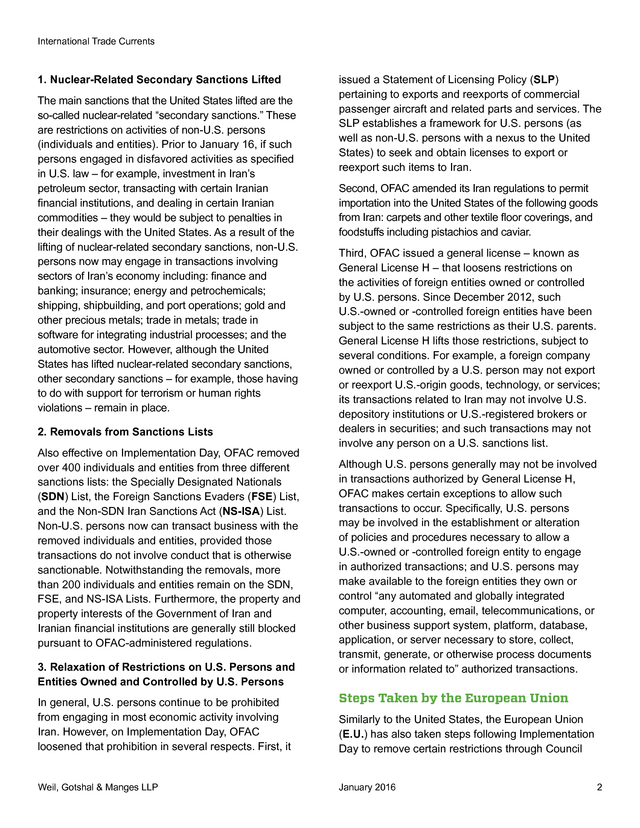 International Trade Currents

1. Nuclear-Related Secondary Sanctions Lifted

The main sanctions that the United States lifted are the so-called nuclear-related "secondary sanctions." These are restrictions on activities of non-U.S. persons (individuals and entities). Prior to January 16, if such persons engaged in disfavored activities as specified in U.S. law – for example, investment in Iran's petroleum sector, transacting with certain Iranian financial institutions, and dealing in certain Iranian commodities – they would be subject to penalties in their dealings with the United States. As a result of the lifting of nuclear-related secondary sanctions, non-U.S. persons now may engage in transactions involving sectors of Iran's economy including: finance and banking; insurance; energy and petrochemicals; shipping, shipbuilding, and port operations; gold and other precious metals; trade in metals; trade in software for integrating industrial processes; and the automotive sector. However, although the United States has lifted nuclear-related secondary sanctions, other secondary sanctions – for example, those having to do with support for terrorism or human rights violations – remain in place.

2. Removals from Sanctions Lists

Also effective on Implementation Day, OFAC removed over 400 individuals and entities from three different sanctions lists: the Specially Designated Nationals (SDN) List, the Foreign Sanctions Evaders (FSE) List, and the Non-SDN Iran Sanctions Act (NS-ISA) List. Non-U.S. persons now can transact business with the removed individuals and entities, provided those transactions do not involve conduct that is otherwise sanctionable. Notwithstanding the removals, more than 200 individuals and entities remain on the SDN, FSE, and NS-ISA Lists. Furthermore, the property and property interests of the Government of Iran and Iranian financial institutions are generally still blocked pursuant to OFAC-administered regulations.

3. Relaxation of Restrictions on U.S. Persons and Entities Owned and Controlled by U.S. Persons

In general, U.S. persons continue to be prohibited from engaging in most economic activity involving Iran. However, on Implementation Day, OFAC loosened that prohibition in several respects. First, it issued a Statement of Licensing Policy (SLP) pertaining to exports and reexports of commercial passenger aircraft and related parts and services. The SLP establishes a framework for U.S. persons (as well as non-U.S. persons with a nexus to the United States) to seek and obtain licenses to export or reexport such items to Iran.

Second, OFAC amended its Iran regulations to permit importation into the United States of the following goods from Iran: carpets and other textile floor coverings, and foodstuffs including pistachios and caviar.

Third, OFAC issued a general license – known as General License H – that loosens restrictions on the activities of foreign entities owned or controlled by U.S. persons. Since December 2012, such U.S.-owned or -controlled foreign entities have been subject to the same restrictions as their U.S. parents. General License H lifts those restrictions, subject to several conditions. For example, a foreign company owned or controlled by a U.S. person may not export or reexport U.S.-origin goods, technology, or services; its transactions related to Iran may not involve U.S. depository institutions or U.S.-registered brokers or dealers in securities; and such transactions may not involve any person on a U.S. sanctions list.

Although U.S. persons generally may not be involved in transactions authorized by General License H, OFAC makes certain exceptions to allow such transactions to occur. Specifically, U.S. persons may be involved in the establishment or alteration of policies and procedures necessary to allow a U.S.-owned or -controlled foreign entity to engage in authorized transactions; and U.S. persons may make available to the foreign entities they own or control "any automated and globally integrated computer, accounting, email, telecommunications, or other business support system, platform, database, application, or server necessary to store, collect, transmit, generate, or otherwise process documents or information related to" authorized transactions.

Steps Taken by the European Union

Similarly to the United States, the European Union (E.U.) has also taken steps following Implementation Day to remove certain restrictions through Council

Weil, Gotshal & Manges LLP    January 2016    2